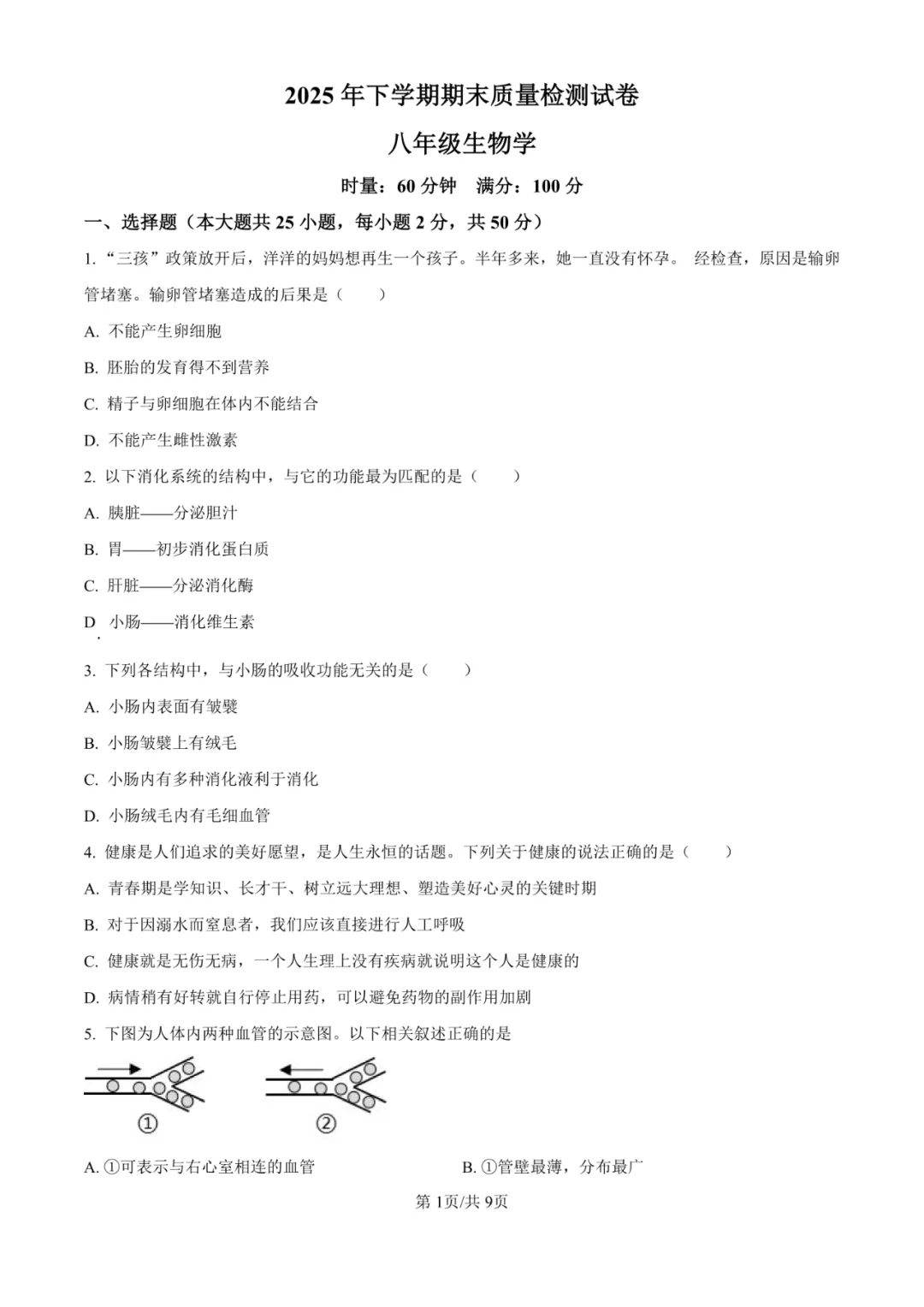 2025 年下学期期末质量检测试卷

八年级生物学

时量：60 分钟　满分：100 分

一、选择题（本大题共 25 小题，每小题 2 分，共 50 分）

1. “三孩”政策放开后，洋洋的妈妈想再生一个孩子。半年多来，她一直没有怀孕。 经检查，原因是输卵管堵塞。输卵管堵塞造成的后果是（　　）

A. 不能产生卵细胞

B. 胚胎的发育得不到营养

C. 精子与卵细胞在体内不能结合

D. 不能产生雌性激素

2. 以下消化系统的结构中，与它的功能最为匹配的是（　　）

A. 胰脏——分泌胆汁

B. 胃——初步消化蛋白质

C. 肝脏——分泌消化酶

D. 小肠——消化维生素

3. 下列各结构中，与小肠的吸收功能无关的是（　　）

A. 小肠内表面有皱襞

B. 小肠皱襞上有绒毛

C. 小肠内有多种消化液利于消化

D. 小肠绒毛内有毛细血管

4. 健康是人们追求的美好愿望，是人生永恒的话题。下列关于健康的说法正确的是（　　）

A. 青春期是学知识、长才干、树立远大理想、塑造美好心灵的关键时期

B. 对于因溺水而窒息者，我们应该直接进行人工呼吸

C. 健康就是无伤无病，一个人生理上没有疾病就说明这个人是健康的

D. 病情稍有好转就自行停止用药，可以避免药物的副作用加剧

5. 下图为人体内两种血管的示意图。以下相关叙述正确的是

①　②

A. ①可表示与右心室相连的血管　　B. ①管壁最薄，分布最广

第 1页/共 9页